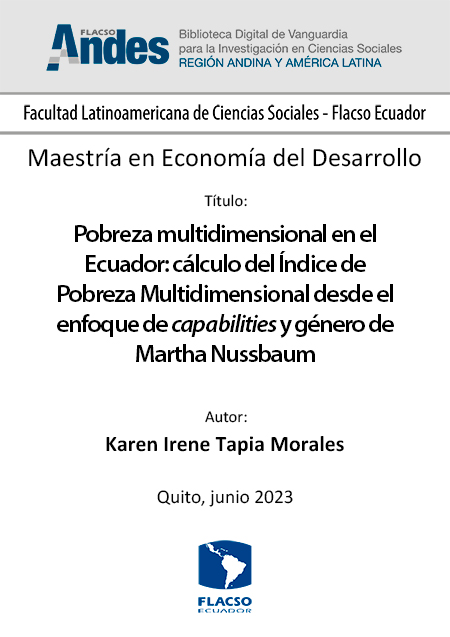 FLACSO
Andes
Biblioteca Digital de Vanguardia
para la Investigación en Ciencias Sociales
REGIÓN ANDINA Y AMÉRICA LATINA

Facultad Latinoamericana de Ciencias Sociales - Flacso Ecuador

Maestría en Economía del Desarrollo

Título:

Pobreza multidimensional en el Ecuador: cálculo del Índice de Pobreza Multidimensional desde el enfoque de capabilities y género de Martha Nussbaum

Autor:

Karen Irene Tapia Morales

Quito, junio 2023

FLACSO
ECUADOR